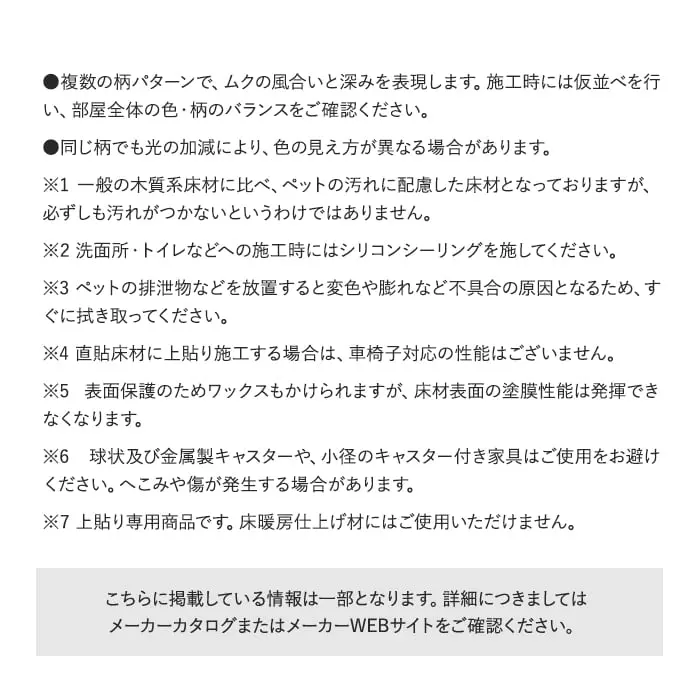 ●複数の柄パターンで、ムクの風合いと深みを表現します。施工時には仮並べを行い、部屋全体の色・柄のバランスをご確認ください。

●同じ柄でも光の加減により、色の見え方が異なる場合があります。

※1 一般の木質系床材に比べ、ペットの汚れに配慮した床材となっておりますが、必ずしも汚れがつかないというわけではありません。

※2 洗面所・トイレなどへの施工時にはシリコンシーリングを施してください。

※3 ペットの排泄物などを放置すると変色や膨れなど不具合の原因となるため、すぐに拭き取ってください。

※4 直貼床材に上貼り施工する場合は、車椅子対応の性能はございません。

※5 表面保護のためワックスもかけられますが、床材表面の塗膜性能は発揮できなくなります。

※6 球状及び金属製キャスターや、小径のキャスター付き家具はご使用をお避けください。へこみや傷が発生する場合があります。

※7 上貼り専用商品です。床暖房仕上げ材にはご使用いただけません。

こちらに掲載している情報は一部となります。詳細につきましては
メーカーカタログまたはメーカーWEBサイトをご確認ください。